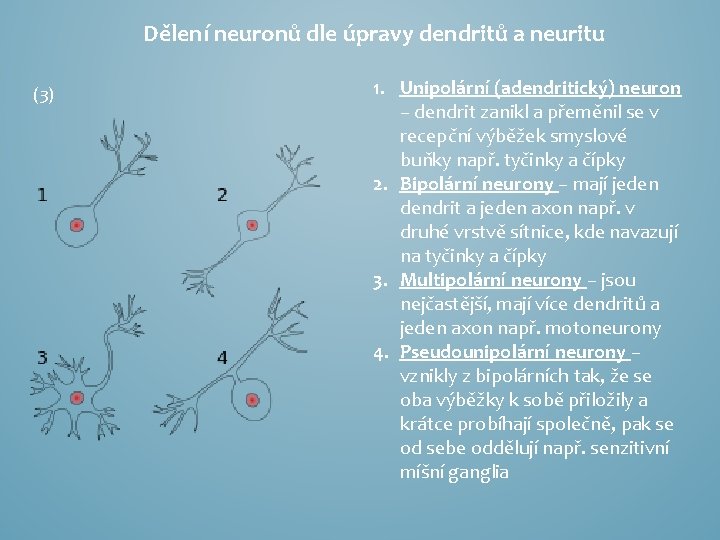 Dělení neuronů dle úpravy dendritů a neuritu

(3)

1

2

3

4

1. Unipolární (adendritický) neuron – dendrit zanikl a přeměnil se v recepční výběžek smyslové buňky např. tyčinky a čípky
2. Bipolární neurony – mají jeden dendrit a jeden axon např. v druhé vrstvě sítnice, kde navazují na tyčinky a čípky
3. Multipolární neurony – jsou nejčastější, mají více dendritů a jeden axon např. motoneurony
4. Pseudounipolární neurony – vznikly z bipolárních tak, že se oba výběžky k sobě přiložily a krátce probíhají společně, pak se od sebe oddělují např. senzitivní míšní ganglia